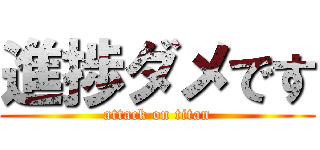 進捗ダメです
attack on titan